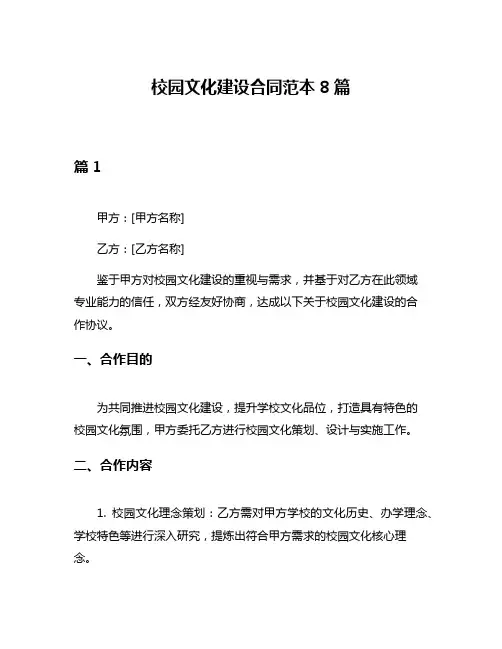 校园文化建设合同范本 8 篇

篇 1

甲方：[甲方名称]

乙方：[乙方名称]

鉴于甲方对校园文化建设的重视与需求，并基于对乙方在此领域专业能力的信任，双方经友好协商，达成以下关于校园文化建设的合作协议。

一、合作目的

为共同推进校园文化建设，提升学校文化品位，打造具有特色的校园文化氛围，甲方委托乙方进行校园文化策划、设计与实施工作。

二、合作内容

1. 校园文化理念策划：乙方需对甲方学校的文化历史、办学理念、学校特色等进行深入研究，提炼出符合甲方需求的校园文化核心理念。